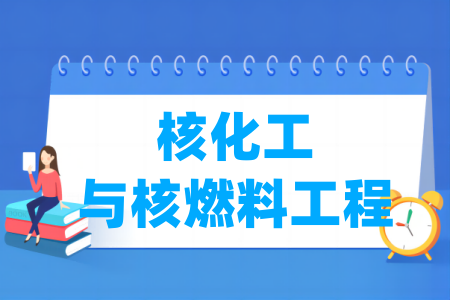 核化工
与核燃料工程